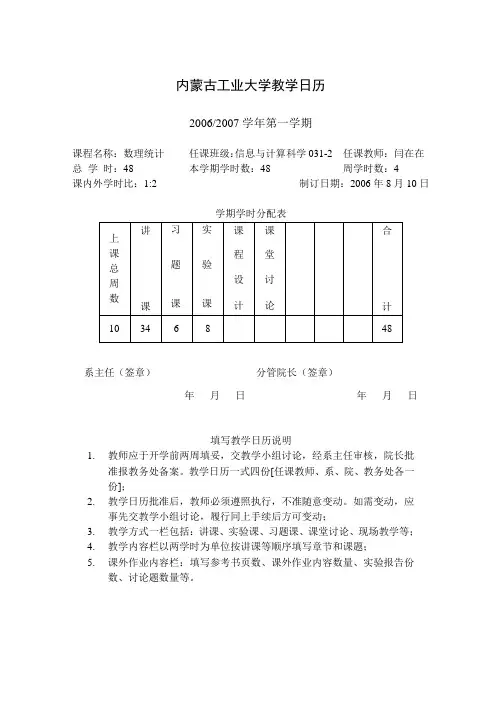 内蒙古工业大学教学日历

2006/2007 学年第一学期

课程名称：数理统计　　任课班级：信息与计算科学 031-2　任课教师：闫在在
总 学 时：48　　本学期学时数：48　　周学时数：4
课内外学时比：1:2　　制订日期：2006 年 8 月 10 日

学期学时分配表

| 上课总周数 | 讲课 | 习题课 | 实验课 | 课程设计 | 课堂讨论 |  |  |  | 合计 |
|---|---|---|---|---|---|---|---|---|---|
| 10 | 34 | 6 | 8 |  |  |  |  |  | 48 |

系主任（签章）　　分管院长（签章）
年　月　日　　年　月　日

填写教学日历说明
1. 教师应于开学前两周填妥，交教学小组讨论，经系主任审核，院长批准报教务处备案。教学日历一式四份[任课教师、系、院、教务处各一份]；
2. 教学日历批准后，教师必须遵照执行，不准随意变动。如需变动，应事先交教学小组讨论，履行同上手续后方可变动；
3. 教学方式一栏包括：讲课、实验课、习题课、课堂讨论、现场教学等；
4. 教学内容栏以两学时为单位按讲课等顺序填写章节和课题；
5. 课外作业内容栏：填写参考书页数、课外作业内容数量、实验报告份数、讨论题数量等。